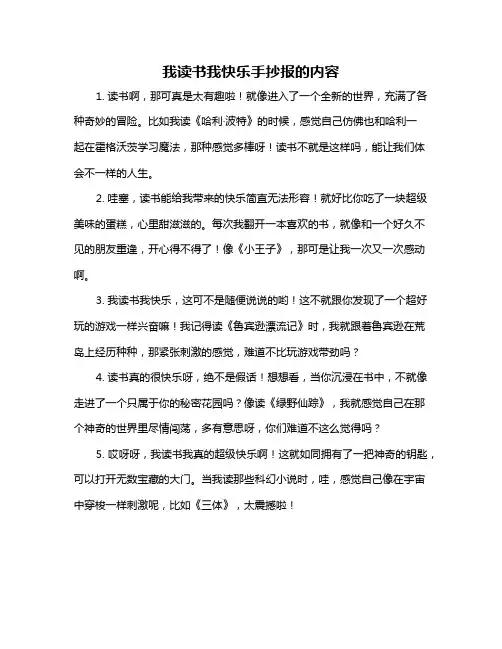 我读书我快乐手抄报的内容

1. 读书啊，那可真是太有趣啦！就像进入了一个全新的世界，充满了各种奇妙的冒险。比如我读《哈利·波特》的时候，感觉自己仿佛也和哈利一起在霍格沃茨学习魔法，那种感觉多棒呀！读书不就是这样吗，能让我们体会不一样的人生。

2. 哇塞，读书能给我带来的快乐简直无法形容！就好比你吃了一块超级美味的蛋糕，心里甜滋滋的。每次我翻开一本喜欢的书，就像和一个好久不见的朋友重逢，开心得不得了！像《小王子》，那可是让我一次又一次感动啊。

3. 我读书我快乐，这可不是随便说说的哟！这不就跟你发现了一个超好玩的游戏一样兴奋嘛！我记得读《鲁宾逊漂流记》时，我就跟着鲁宾逊在荒岛上经历种种，那紧张刺激的感觉，难道不比玩游戏带劲吗？

4. 读书真的很快乐呀，绝不是假话！想想看，当你沉浸在书中，不就像走进了一个只属于你的秘密花园吗？像读《绿野仙踪》，我就感觉自己在那个神奇的世界里尽情闯荡，多有意思呀，你们难道不这么觉得吗？

5. 哎呀呀，我读书我真的超级快乐啊！这就如同拥有了一把神奇的钥匙，可以打开无数宝藏的大门。当我读那些科幻小说时，哇，感觉自己像在宇宙中穿梭一样刺激呢，比如《三体》，太震撼啦！